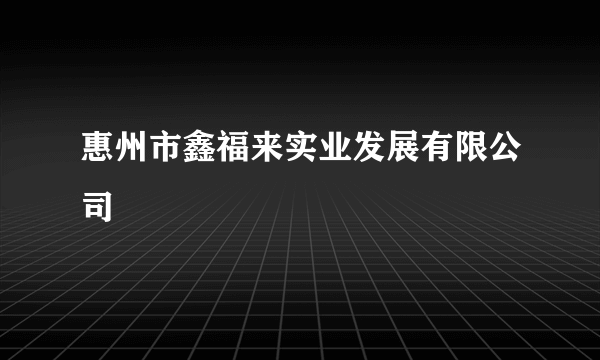 惠州市鑫福来实业发展有限公司